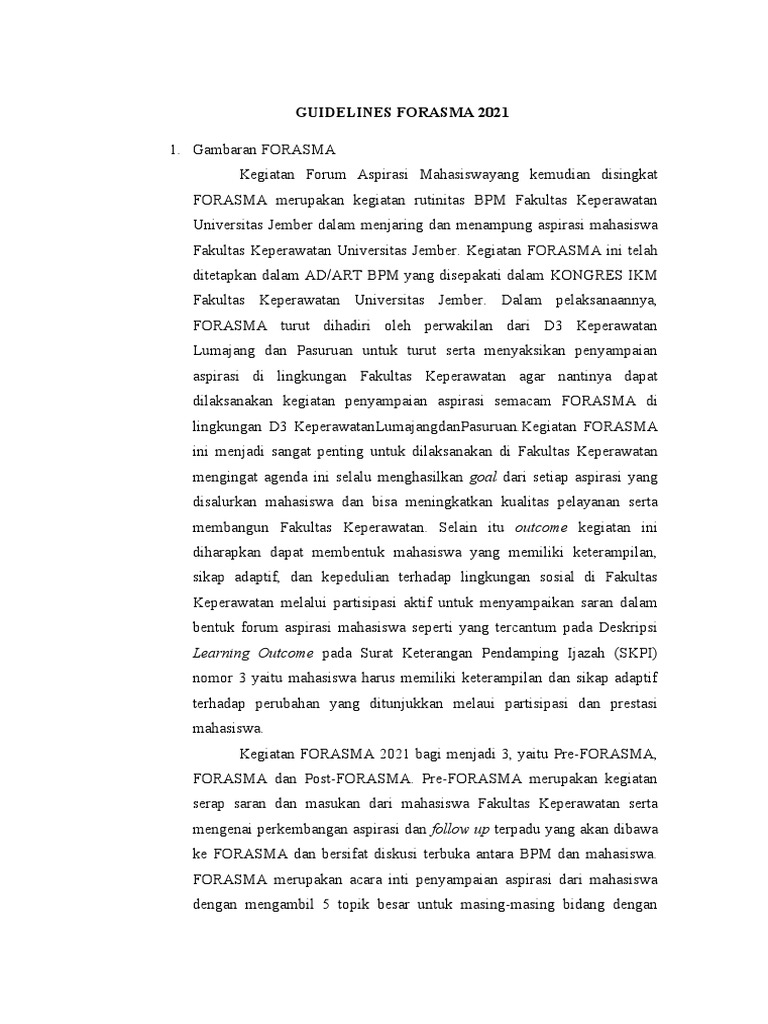 GUIDELINES FORASMA 2021

1. Gambaran FORASMA

Kegiatan Forum Aspirasi Mahasiswayang kemudian disingkat FORASMA merupakan kegiatan rutinitas BPM Fakultas Keperawatan Universitas Jember dalam menjaring dan menampung aspirasi mahasiswa Fakultas Keperawatan Universitas Jember. Kegiatan FORASMA ini telah ditetapkan dalam AD/ART BPM yang disepakati dalam KONGRES IKM Fakultas Keperawatan Universitas Jember. Dalam pelaksanaannya, FORASMA turut dihadiri oleh perwakilan dari D3 Keperawatan Lumajang dan Pasuruan untuk turut serta menyaksikan penyampaian aspirasi di lingkungan Fakultas Keperawatan agar nantinya dapat dilaksanakan kegiatan penyampaian aspirasi semacam FORASMA di lingkungan D3 KeperawatanLumajangdanPasuruan.Kegiatan FORASMA ini menjadi sangat penting untuk dilaksanakan di Fakultas Keperawatan mengingat agenda ini selalu menghasilkan goal dari setiap aspirasi yang disalurkan mahasiswa dan bisa meningkatkan kualitas pelayanan serta membangun Fakultas Keperawatan. Selain itu outcome kegiatan ini diharapkan dapat membentuk mahasiswa yang memiliki keterampilan, sikap adaptif, dan kepedulian terhadap lingkungan sosial di Fakultas Keperawatan melalui partisipasi aktif untuk menyampaikan saran dalam bentuk forum aspirasi mahasiswa seperti yang tercantum pada Deskripsi Learning Outcome pada Surat Keterangan Pendamping Ijazah (SKPI) nomor 3 yaitu mahasiswa harus memiliki keterampilan dan sikap adaptif terhadap perubahan yang ditunjukkan melaui partisipasi dan prestasi mahasiswa.

Kegiatan FORASMA 2021 bagi menjadi 3, yaitu Pre-FORASMA, FORASMA dan Post-FORASMA. Pre-FORASMA merupakan kegiatan serap saran dan masukan dari mahasiswa Fakultas Keperawatan serta mengenai perkembangan aspirasi dan follow up terpadu yang akan dibawa ke FORASMA dan bersifat diskusi terbuka antara BPM dan mahasiswa. FORASMA merupakan acara inti penyampaian aspirasi dari mahasiswa dengan mengambil 5 topik besar untuk masing-masing bidang dengan